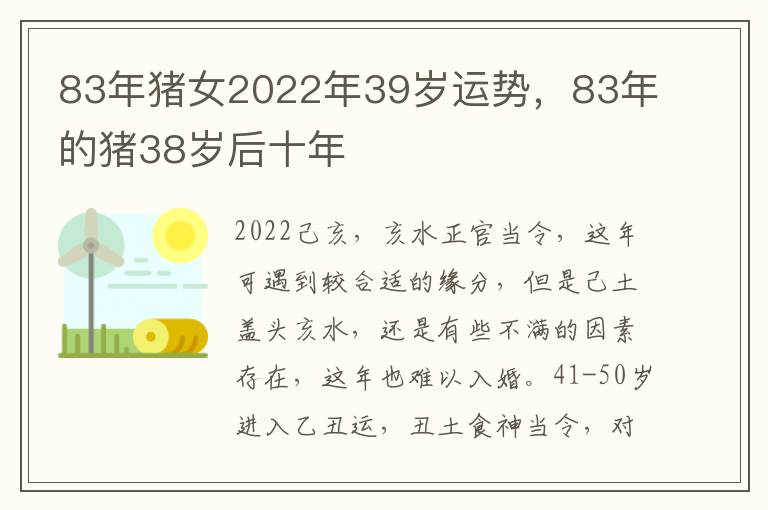 83年猪女2022年39岁运势，83年的猪38岁后十年

2022己亥，亥水正官当令，这年可遇到较合适的缘分，但是己土盖头亥水，还是有些不满的因素存在，这年也难以入婚。41-50岁进入乙丑运，丑土食神当令，对